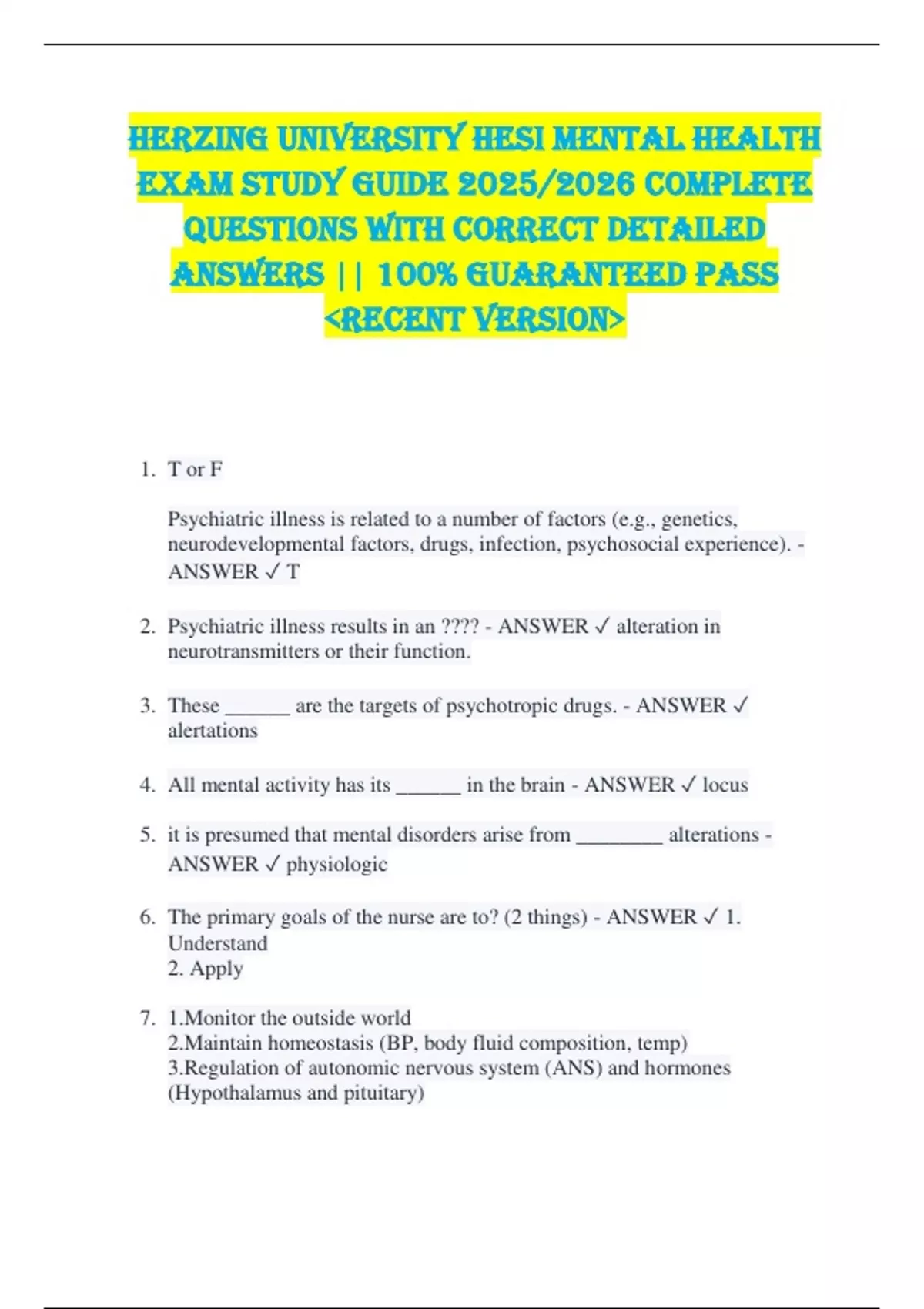 HERZING UNIVERSITY HESI MENTAL HEALTH EXAM STUDY GUIDE 2025/2026 COMPLETE QUESTIONS WITH CORRECT DETAILED ANSWERS || 100% GUARANTEED PASS <RECENT VERSION>

1. T or F

Psychiatric illness is related to a number of factors (e.g., genetics, neurodevelopmental factors, drugs, infection, psychosocial experience). - ANSWER ✓ T

2. Psychiatric illness results in an ???? - ANSWER ✓ alteration in neurotransmitters or their function.

3. These ______ are the targets of psychotropic drugs. - ANSWER ✓ alertations

4. All mental activity has its ______ in the brain - ANSWER ✓ locus

5. it is presumed that mental disorders arise from ________ alterations - ANSWER ✓ physiologic

6. The primary goals of the nurse are to? (2 things) - ANSWER ✓ 1. Understand
2. Apply

7. 1.Monitor the outside world
2.Maintain homeostasis (BP, body fluid composition, temp)
3.Regulation of autonomic nervous system (ANS) and hormones (Hypothalamus and pituitary)